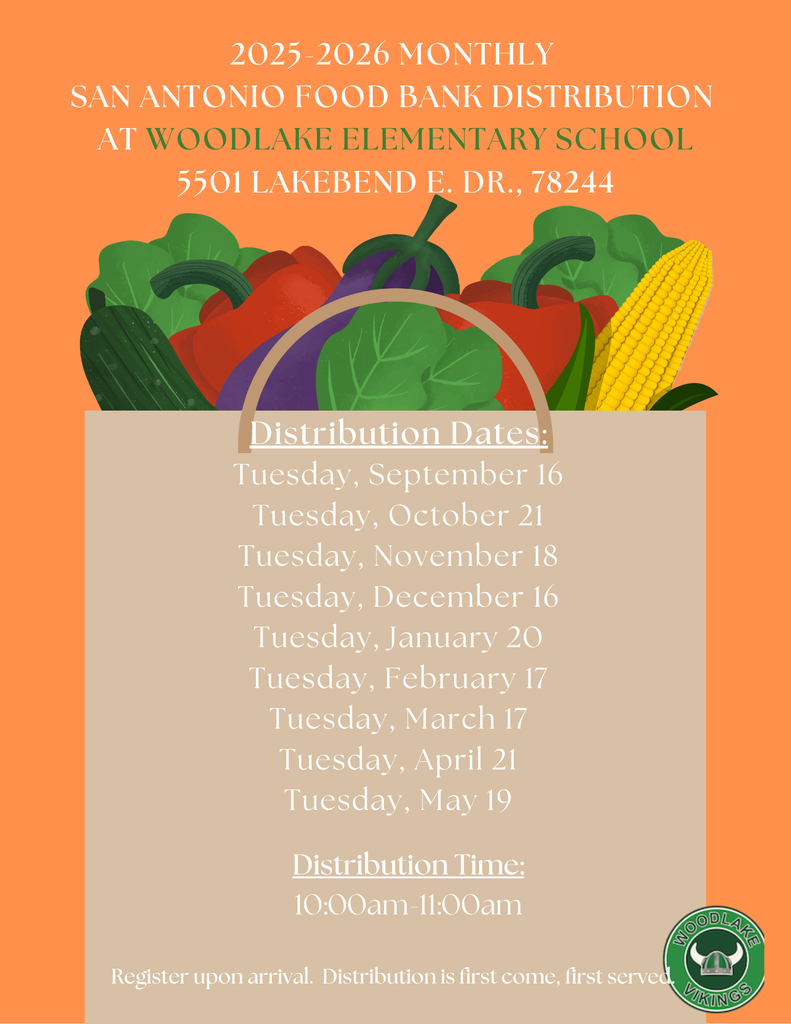 2025-2026 MONTHLY
SAN ANTONIO FOOD BANK DISTRIBUTION
AT WOODLAKE ELEMENTARY SCHOOL
5501 LAKEBEND E. DR., 78244

Distribution Dates:
Tuesday, September 16
Tuesday, October 21
Tuesday, November 18
Tuesday, December 16
Tuesday, January 20
Tuesday, February 17
Tuesday, March 17
Tuesday, April 21
Tuesday, May 19

Distribution Time:
10:00am-11:00am

Register upon arrival. Distribution is first come, first served.

WOODLAKE
VIKINGS